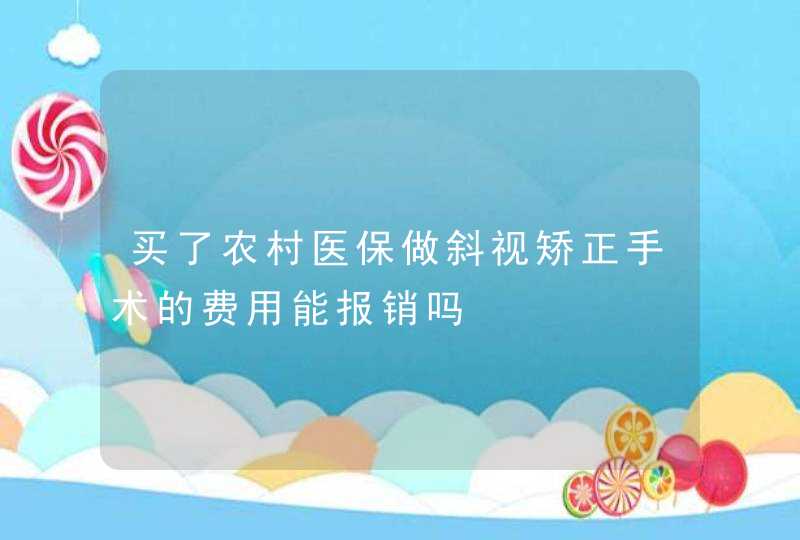 买了农村医保做斜视矫正手术的费用能报销吗